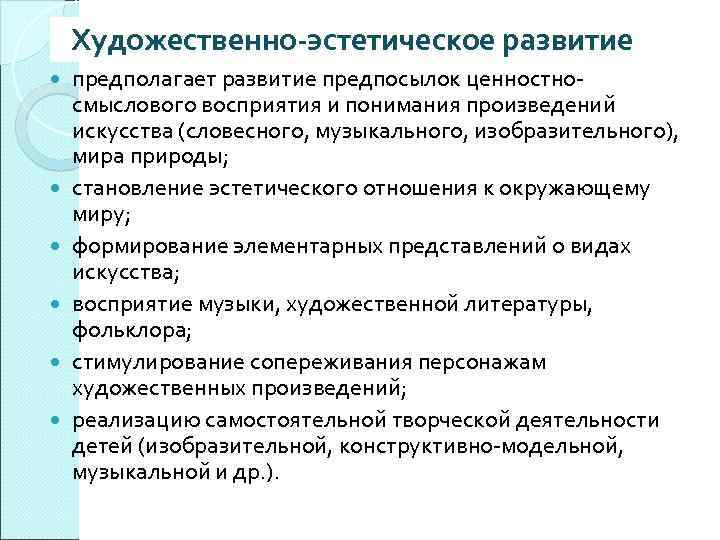 Художественно-эстетическое развитие

- предполагает развитие предпосылок ценностно-смыслового восприятия и понимания произведений искусства (словесного, музыкального, изобразительного), мира природы;
- становление эстетического отношения к окружающему миру;
- формирование элементарных представлений о видах искусства;
- восприятие музыки, художественной литературы, фольклора;
- стимулирование сопереживания персонажам художественных произведений;
- реализацию самостоятельной творческой деятельности детей (изобразительной, конструктивно-модельной, музыкальной и др.).